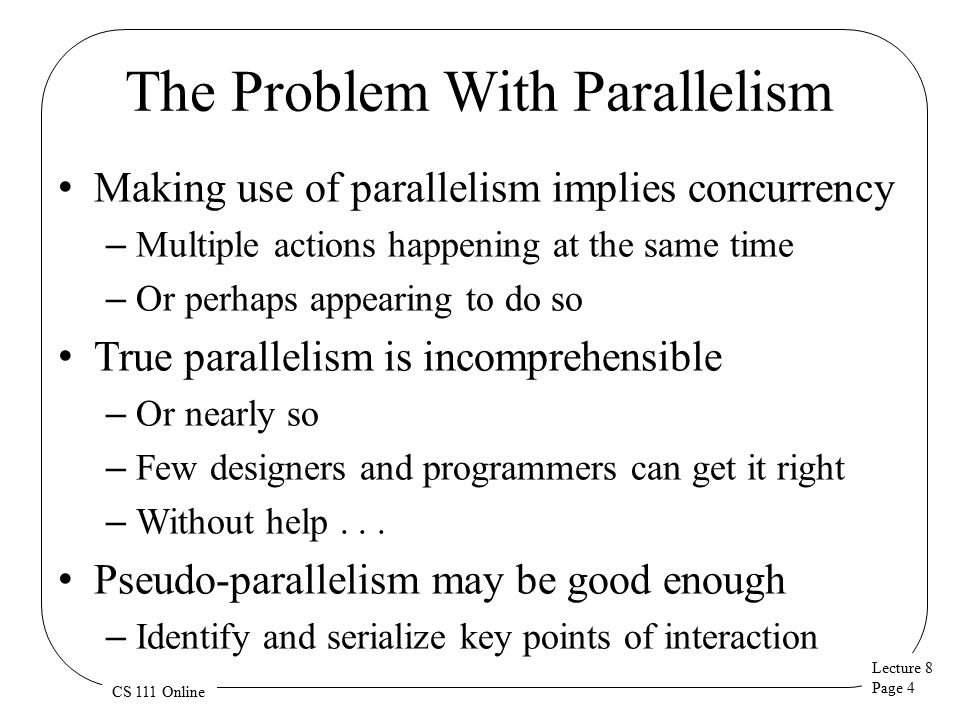 The Problem With Parallelism

• Making use of parallelism implies concurrency
– Multiple actions happening at the same time
– Or perhaps appearing to do so
• True parallelism is incomprehensible
– Or nearly so
– Few designers and programmers can get it right
– Without help . . .
• Pseudo-parallelism may be good enough
– Identify and serialize key points of interaction

CS 111 Online

Lecture 8
Page 4